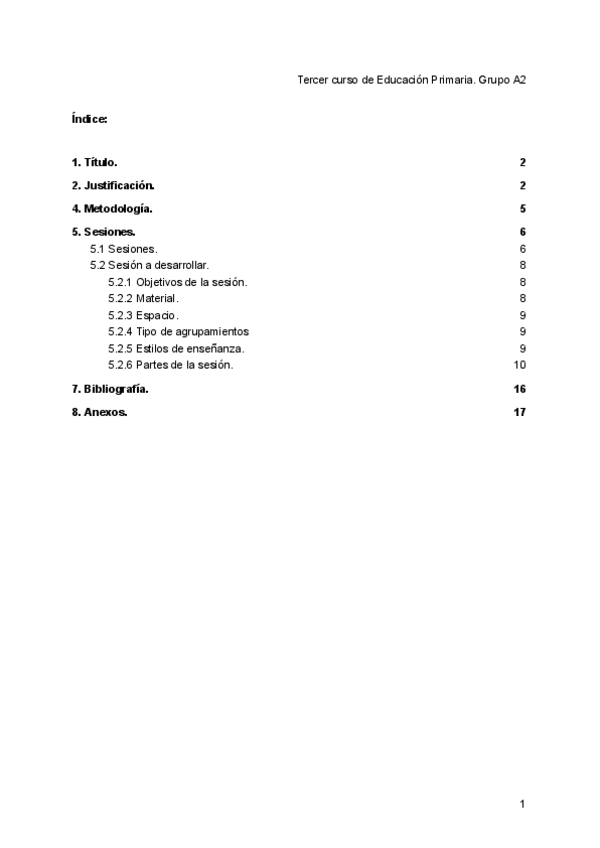 Tercer curso de Educación Primaria. Grupo A2

Índice:

1. Título. 2

2. Justificación. 2

4. Metodología. 5

5. Sesiones. 6

5.1 Sesiones. 6

5.2 Sesión a desarrollar. 8

5.2.1 Objetivos de la sesión. 8

5.2.2 Material. 8

5.2.3 Espacio. 9

5.2.4 Tipo de agrupamientos 9

5.2.5 Estilos de enseñanza. 9

5.2.6 Partes de la sesión. 10

7. Bibliografía. 16

8. Anexos. 17

1